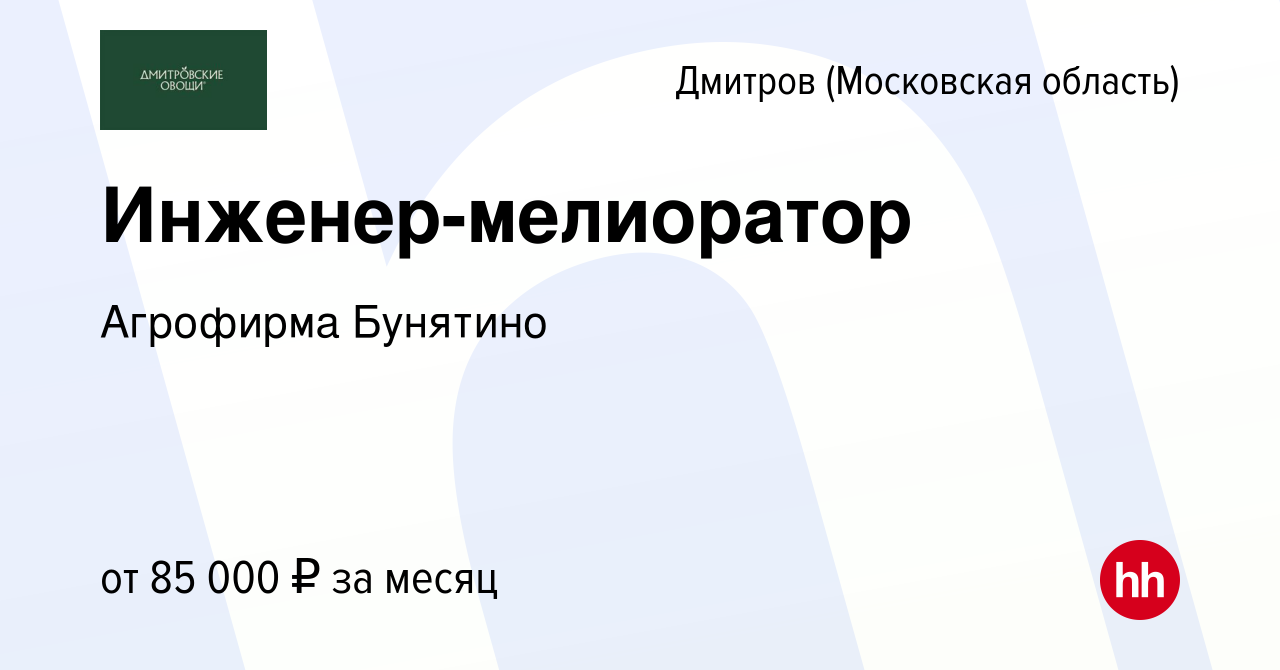 ДМИТРОВСКИЕ ОВОЩИ

Дмитров (Московская область)

Инженер-мелиоратор

Агрофирма Бунятино

от 85 000 ₽ за месяц

hh